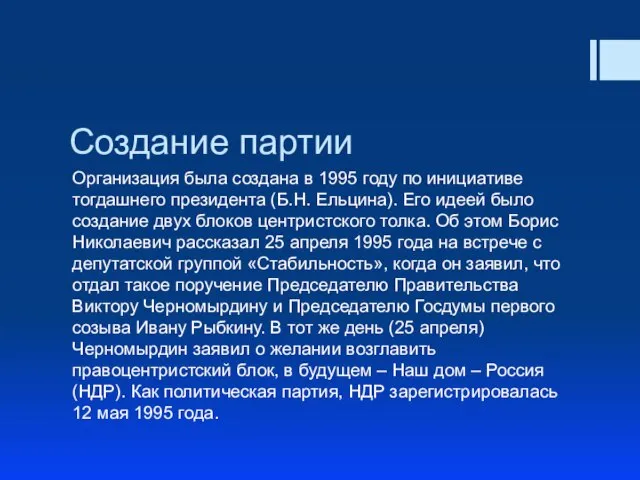 Создание партии

Организация была создана в 1995 году по инициативе тогдашнего президента (Б.Н. Ельцина). Его идеей было создание двух блоков центристского толка. Об этом Борис Николаевич рассказал 25 апреля 1995 года на встрече с депутатской группой «Стабильность», когда он заявил, что отдал такое поручение Председателю Правительства Виктору Черномырдину и Председателю Госдумы первого созыва Ивану Рыбкину. В тот же день (25 апреля) Черномырдин заявил о желании возглавить правоцентристский блок, в будущем – Наш дом – Россия (НДР). Как политическая партия, НДР зарегистрировалась 12 мая 1995 года.